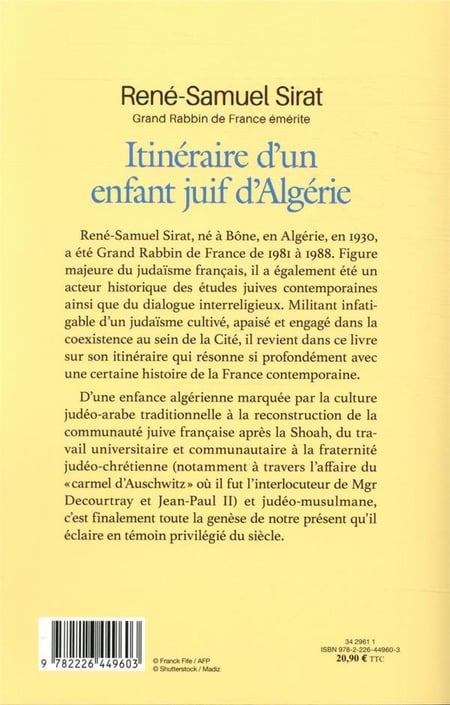 René-Samuel Sirat
Grand Rabbin de France émérite

Itinéraire d'un enfant juif d'Algérie

René-Samuel Sirat, né à Bône, en Algérie, en 1930, a été Grand Rabbin de France de 1981 à 1988. Figure majeure du judaïsme français, il a également été un acteur historique des études juives contemporaines ainsi que du dialogue interreligieux. Militant infatigable d'un judaïsme cultivé, apaisé et engagé dans la coexistence au sein de la Cité, il revient dans ce livre sur son itinéraire qui résonne si profondément avec une certaine histoire de la France contemporaine.

D'une enfance algérienne marquée par la culture judéo-arabe traditionnelle à la reconstruction de la communauté juive française après la Shoah, du travail universitaire et communautaire à la fraternité judéo-chrétienne (notamment à travers l'affaire du «carmel d'Auschwitz» où il fut l'interlocuteur de Mgr Decourtray et Jean-Paul II) et judéo-musulmane, c'est finalement toute la genèse de notre présent qu'il éclaire en témoin privilégié du siècle.

9 782226 449603

© Franck Fife / AFP
© Shutterstock / Madiz

34 2961 1
ISBN 978-2-226-44960-3
20,90 € TTC